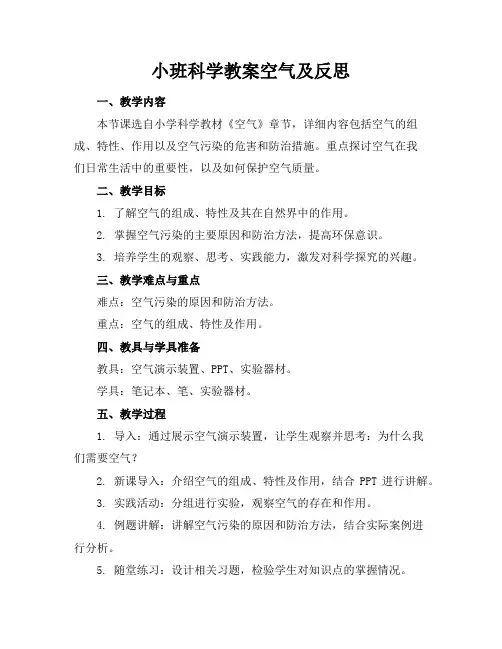 小班科学教案空气及反思

一、教学内容

本节课选自小学科学教材《空气》章节，详细内容包括空气的组成、特性、作用以及空气污染的危害和防治措施。重点探讨空气在我们日常生活中的重要性，以及如何保护空气质量。

二、教学目标

1. 了解空气的组成、特性及其在自然界中的作用。

2. 掌握空气污染的主要原因和防治方法，提高环保意识。

3. 培养学生的观察、思考、实践能力，激发对科学探究的兴趣。

三、教学难点与重点

难点：空气污染的原因和防治方法。

重点：空气的组成、特性及作用。

四、教具与学具准备

教具：空气演示装置、PPT、实验器材。

学具：笔记本、笔、实验器材。

五、教学过程

1. 导入：通过展示空气演示装置，让学生观察并思考：为什么我们需要空气？

2. 新课导入：介绍空气的组成、特性及作用，结合 PPT 进行讲解。

3. 实践活动：分组进行实验，观察空气的存在和作用。

4. 例题讲解：讲解空气污染的原因和防治方法，结合实际案例进行分析。

5. 随堂练习：设计相关习题，检验学生对知识点的掌握情况。